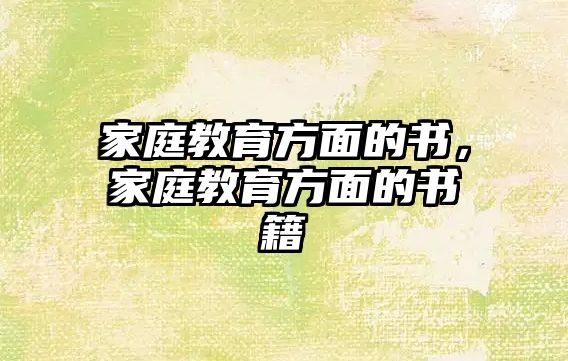 家庭教育方面的书，家庭教育方面的书籍